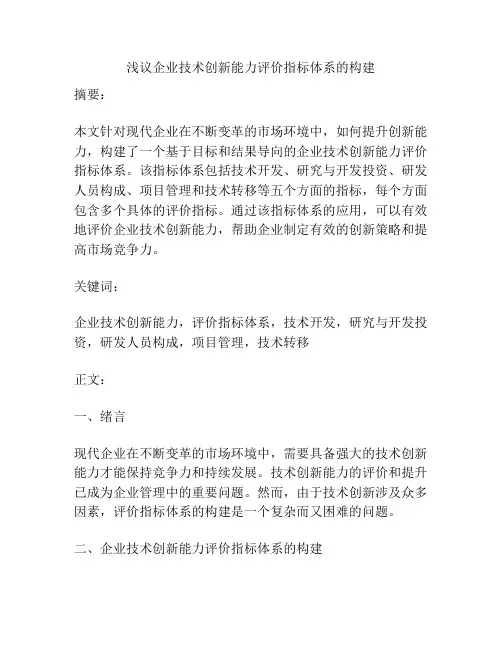 浅议企业技术创新能力评价指标体系的构建

摘要：

本文针对现代企业在不断变革的市场环境中，如何提升创新能力，构建了一个基于目标和结果导向的企业技术创新能力评价指标体系。该指标体系包括技术开发、研究与开发投资、研发人员构成、项目管理和技术转移等五个方面的指标，每个方面包含多个具体的评价指标。通过该指标体系的应用，可以有效地评价企业技术创新能力，帮助企业制定有效的创新策略和提高市场竞争力。

关键词：

企业技术创新能力，评价指标体系，技术开发，研究与开发投资，研发人员构成，项目管理，技术转移

正文：

一、绪言

现代企业在不断变革的市场环境中，需要具备强大的技术创新能力才能保持竞争力和持续发展。技术创新能力的评价和提升已成为企业管理中的重要问题。然而，由于技术创新涉及众多因素，评价指标体系的构建是一个复杂而又困难的问题。

二、企业技术创新能力评价指标体系的构建